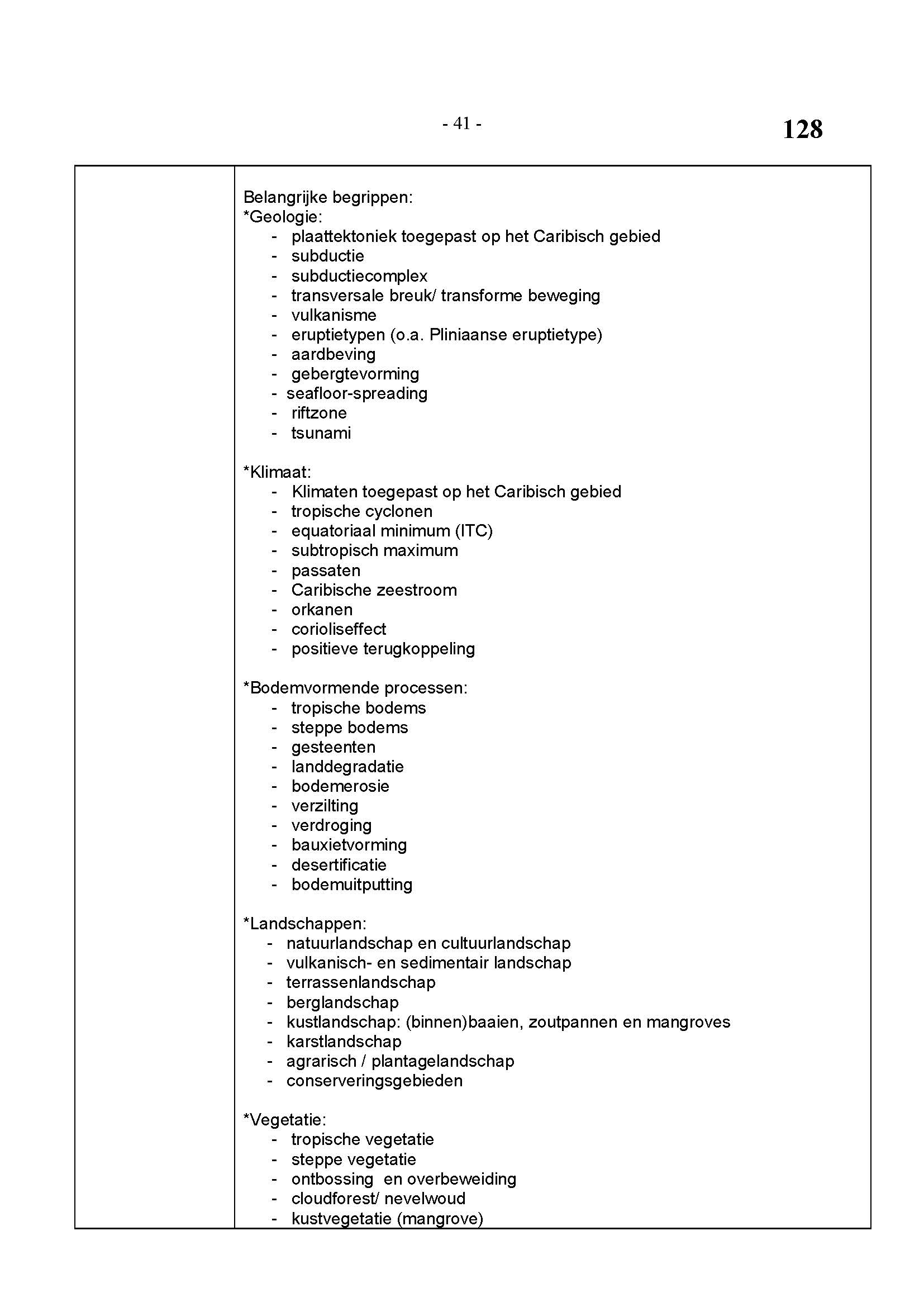 - 41 -

128

Belangrijke begrippen:
*Geologie:
- plaattektoniek toegepast op het Caribisch gebied
- subductie
- subductiecomplex
- transversale breuk/ transforme beweging
- vulkanisme
- eruptietypen (o.a. Pliniaanse eruptietype)
- aardbeving
- gebergtevorming
- seafloor-spreading
- riftzone
- tsunami

*Klimaat:
- Klimaten toegepast op het Caribisch gebied
- tropische cyclonen
- equatoriaal minimum (ITC)
- subtropisch maximum
- passaten
- Caribische zeestroom
- orkanen
- corioliseffect
- positieve terugkoppeling

*Bodemvormende processen:
- tropische bodems
- steppe bodems
- gesteenten
- landdegradatie
- bodemerosie
- verzilting
- verdroging
- bauxietvorming
- desertificatie
- bodemuitputting

*Landschappen:
- natuurlandschap en cultuurlandschap
- vulkanisch- en sedimentair landschap
- terrassenlandschap
- berglandschap
- kustlandschap: (binnen)baaien, zoutpannen en mangroves
- karstlandschap
- agrarisch / plantagelandschap
- conserveringsgebieden

*Vegetatie:
- tropische vegetatie
- steppe vegetatie
- ontbossing en overbeweiding
- cloudforest/ nevelwoud
- kustvegetatie (mangrove)